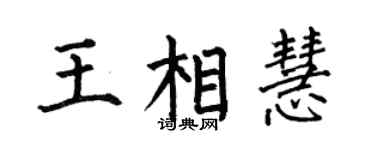 王相慧

词典网